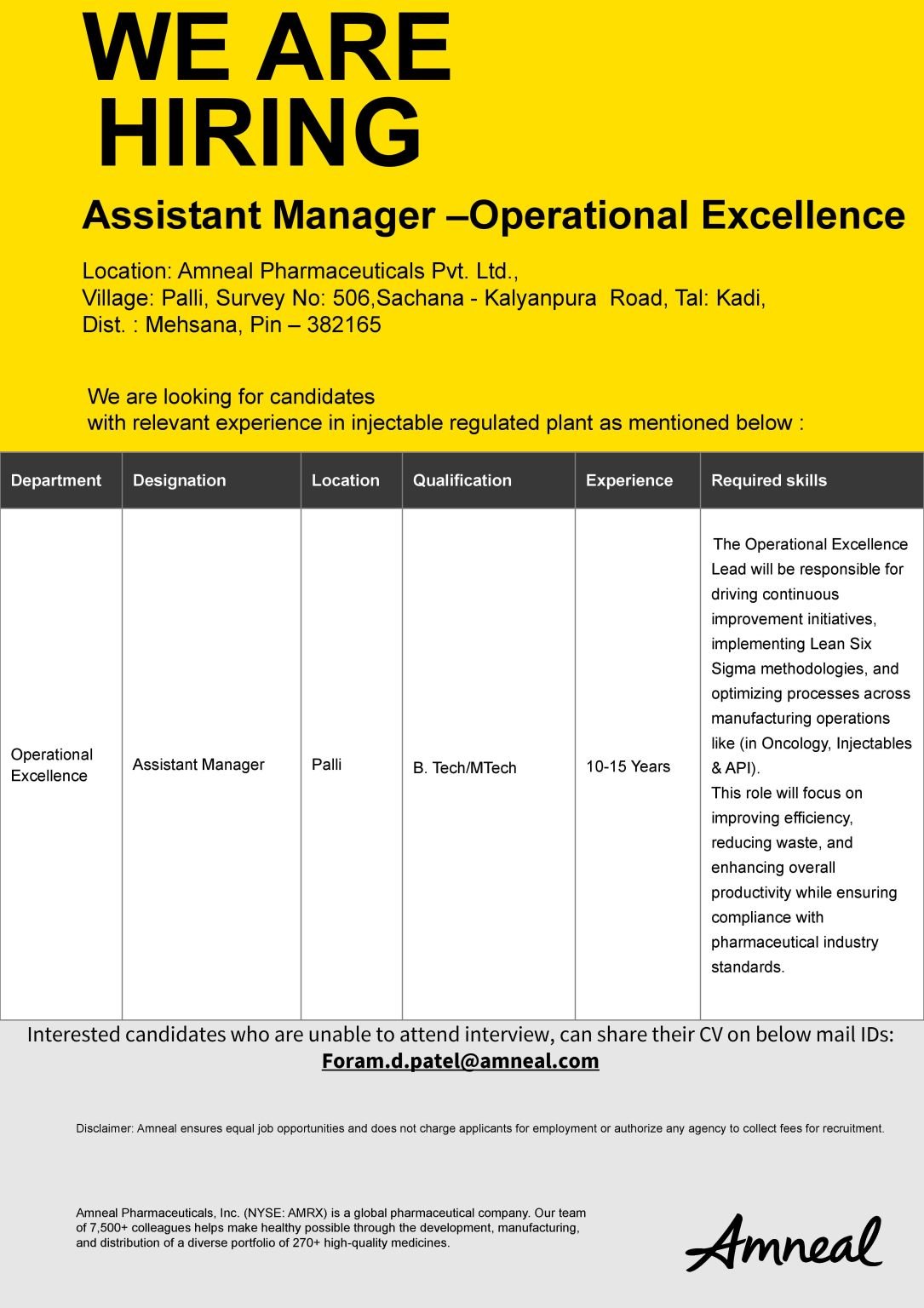 WE ARE HIRING

Assistant Manager –Operational Excellence

Location: Amneal Pharmaceuticals Pvt. Ltd.,
Village: Palli, Survey No: 506,Sachana - Kalyanpura Road, Tal: Kadi,
Dist. : Mehsana, Pin – 382165

We are looking for candidates
with relevant experience in injectable regulated plant as mentioned below :

| Department | Designation | Location | Qualification | Experience | Required skills |
|---|---|---|---|---|---|
| Operational Excellence | Assistant Manager | Palli | B. Tech/MTech | 10-15 Years | The Operational Excellence Lead will be responsible for driving continuous improvement initiatives, implementing Lean Six Sigma methodologies, and optimizing processes across manufacturing operations like (in Oncology, Injectables & API). This role will focus on improving efficiency, reducing waste, and enhancing overall productivity while ensuring compliance with pharmaceutical industry standards. |

Interested candidates who are unable to attend interview, can share their CV on below mail IDs:
Foram.d.patel@amneal.com

Disclaimer: Amneal ensures equal job opportunities and does not charge applicants for employment or authorize any agency to collect fees for recruitment.

Amneal Pharmaceuticals, Inc. (NYSE: AMRX) is a global pharmaceutical company. Our team of 7,500+ colleagues helps make healthy possible through the development, manufacturing, and distribution of a diverse portfolio of 270+ high-quality medicines.

Amneal